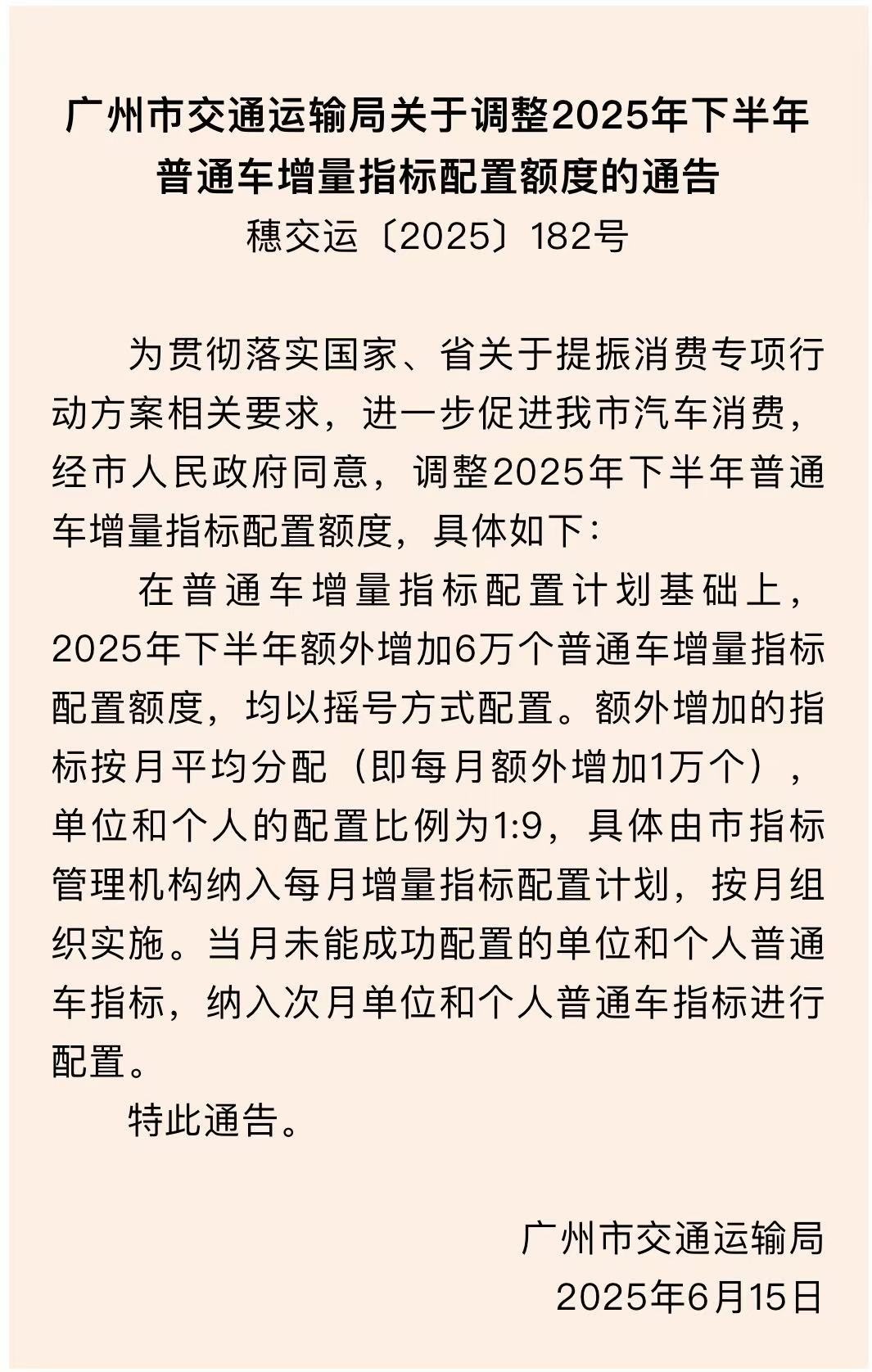 广州市交通运输局关于调整2025年下半年普通车增量指标配置额度的通告

穗交运〔2025〕182号

为贯彻落实国家、省关于提振消费专项行动方案相关要求，进一步促进我市汽车消费，经市人民政府同意，调整2025年下半年普通车增量指标配置额度，具体如下：

在普通车增量指标配置计划基础上，2025年下半年额外增加6万个普通车增量指标配置额度，均以摇号方式配置。额外增加的指标按月平均分配（即每月额外增加1万个），单位和个人的配置比例为1:9，具体由市指标管理机构纳入每月增量指标配置计划，按月组织实施。当月未能成功配置的单位和个人普通车指标，纳入次月单位和个人普通车指标进行配置。

特此通告。

广州市交通运输局

2025年6月15日